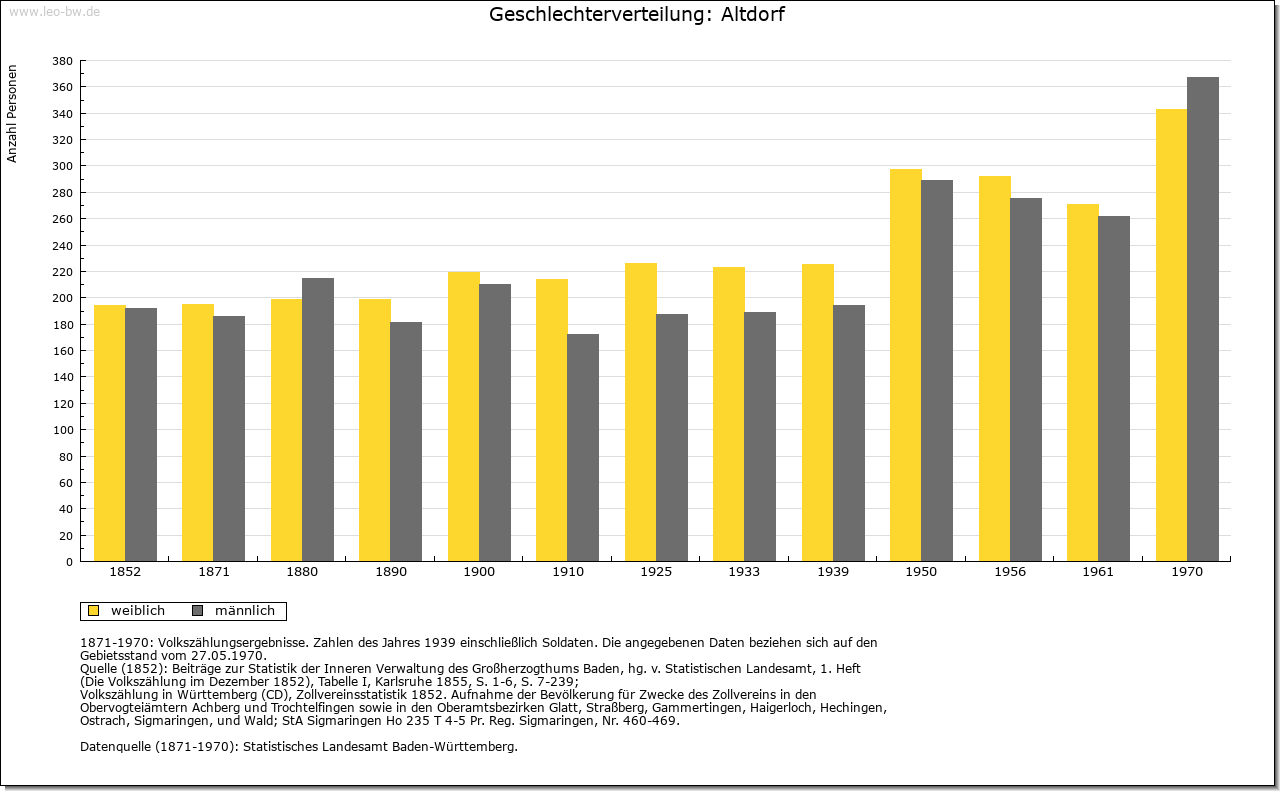 www.leo-bw.de

Geschlechterverteilung: Altdorf

Anzahl Personen

380
360
340
320
300
280
260
240
220
200
180
160
140
120
100
80
60
40
20
0

1852 1871 1880 1890 1900 1910 1925 1933 1939 1950 1956 1961 1970

weiblich männlich

1871-1970: Volkszählungsergebnisse. Zahlen des Jahres 1939 einschließlich Soldaten. Die angegebenen Daten beziehen sich auf den Gebietsstand vom 27.05.1970.
Quelle (1852): Beiträge zur Statistik der Inneren Verwaltung des Großherzogthums Baden, hg. v. Statistischen Landesamt, 1. Heft (Die Volkszählung im Dezember 1852), Tabelle I, Karlsruhe 1855, S. 1-6, S. 7-239;
Volkszählung in Württemberg (CD), Zollvereinsstatistik 1852. Aufnahme der Bevölkerung für Zwecke des Zollvereins in den Obervogteiämtern Achberg und Trochtelfingen sowie in den Oberamtsbezirken Glatt, Straßberg, Gammertingen, Haigerloch, Hechingen, Ostrach, Sigmaringen, und Wald; StA Sigmaringen Ho 235 T 4-5 Pr. Reg. Sigmaringen, Nr. 460-469.

Datenquelle (1871-1970): Statistisches Landesamt Baden-Württemberg.